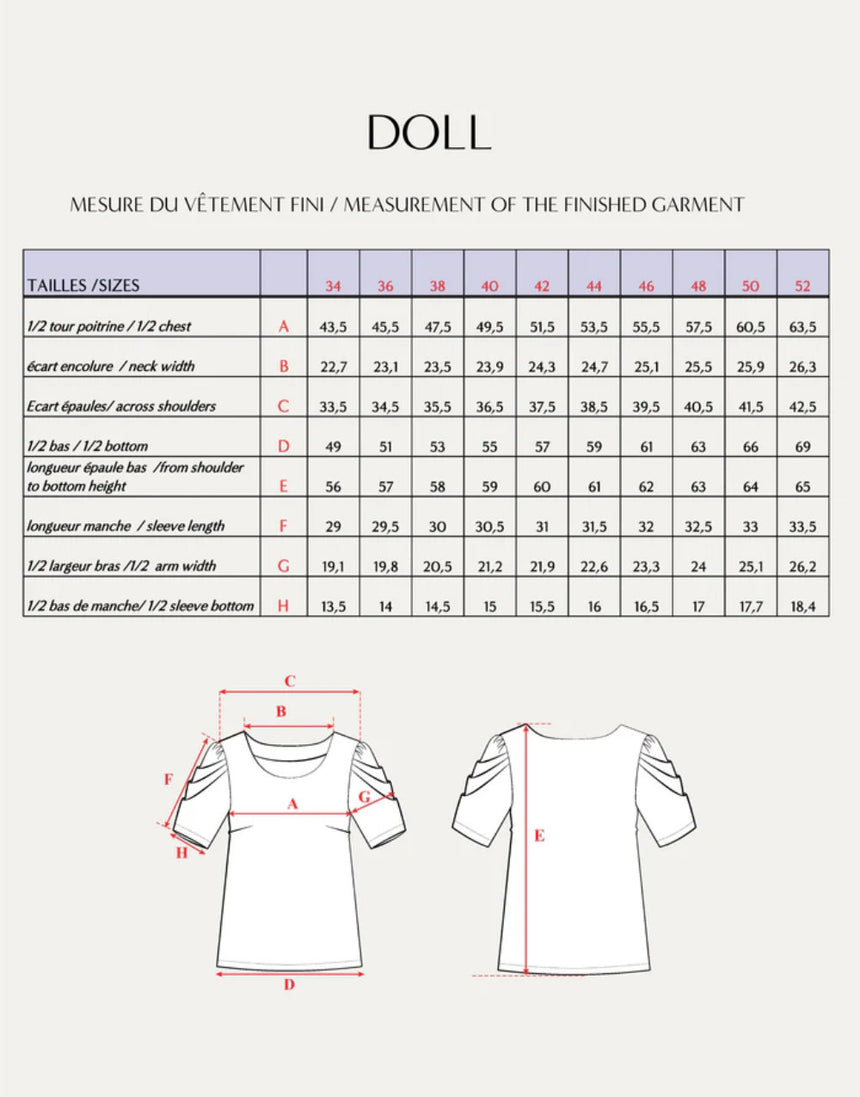 DOLL

MESURE DU VÊTEMENT FINI / MEASUREMENT OF THE FINISHED GARMENT

| TAILLES /SIZES | | 34 | 36 | 38 | 40 | 42 | 44 | 46 | 48 | 50 | 52 |
|---|---|---|---|---|---|---|---|---|---|---|---|
| 1/2 tour poitrine / 1/2 chest | A | 43,5 | 45,5 | 47,5 | 49,5 | 51,5 | 53,5 | 55,5 | 57,5 | 60,5 | 63,5 |
| écart encolure / neck width | B | 22,7 | 23,1 | 23,5 | 23,9 | 24,3 | 24,7 | 25,1 | 25,5 | 25,9 | 26,3 |
| Ecart épaules/ across shoulders | C | 33,5 | 34,5 | 35,5 | 36,5 | 37,5 | 38,5 | 39,5 | 40,5 | 41,5 | 42,5 |
| 1/2 bas / 1/2 bottom | D | 49 | 51 | 53 | 55 | 57 | 59 | 61 | 63 | 66 | 69 |
| longueur épaule bas /from shoulder to bottom height | E | 56 | 57 | 58 | 59 | 60 | 61 | 62 | 63 | 64 | 65 |
| longueur manche / sleeve length | F | 29 | 29,5 | 30 | 30,5 | 31 | 31,5 | 32 | 32,5 | 33 | 33,5 |
| 1/2 largeur bras /1/2 arm width | G | 19,1 | 19,8 | 20,5 | 21,2 | 21,9 | 22,6 | 23,3 | 24 | 25,1 | 26,2 |
| 1/2 bas de manche/ 1/2 sleeve bottom | H | 13,5 | 14 | 14,5 | 15 | 15,5 | 16 | 16,5 | 17 | 17,7 | 18,4 |

C
B
F
A
G
H
D
E